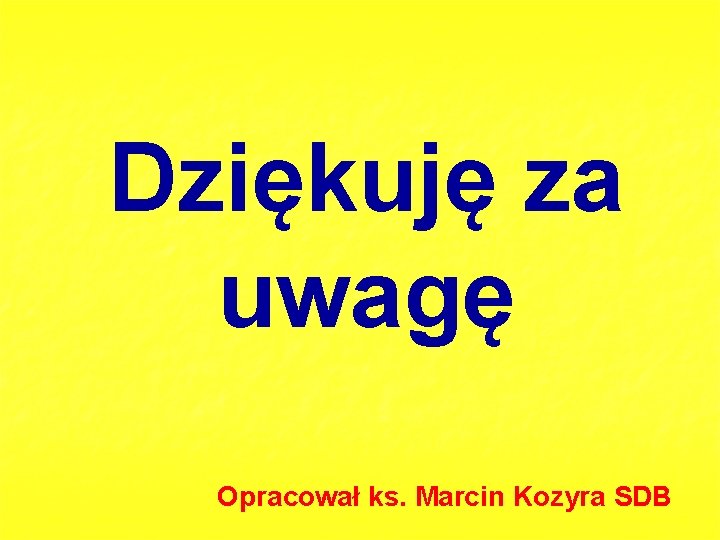 Dziękuję za uwagę

Opracował ks. Marcin Kozyra SDB